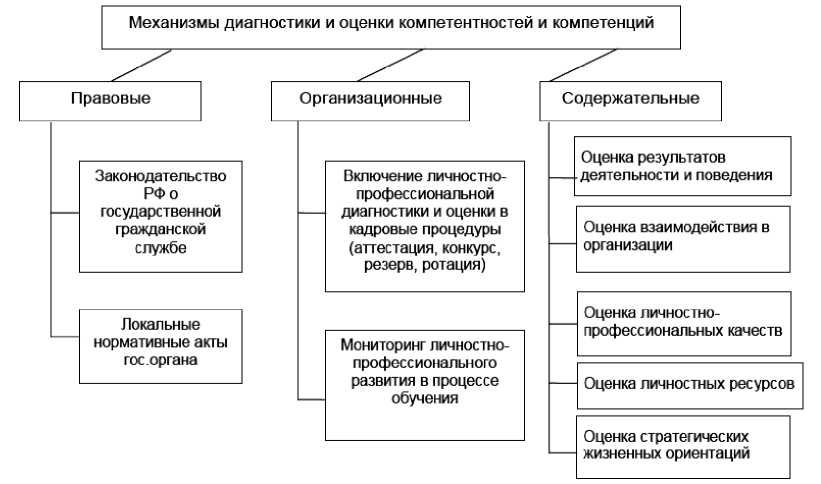 Механизмы диагностики и оценки компетентностей и компетенций

Правовые

Законодательство РФ о государственной гражданской службе

Локальные нормативные акты гос.органа

Организационные

Включение личностно-профессиональной диагностики и оценки в кадровые процедуры (аттестация, конкурс, резерв, ротация)

Мониторинг личностно-профессионального развития в процессе обучения

Содержательные

Оценка результатов деятельности и поведения

Оценка взаимодействия в организации

Оценка личностно-профессиональных качеств

Оценка личностных ресурсов

Оценка стратегических жизненных ориентаций